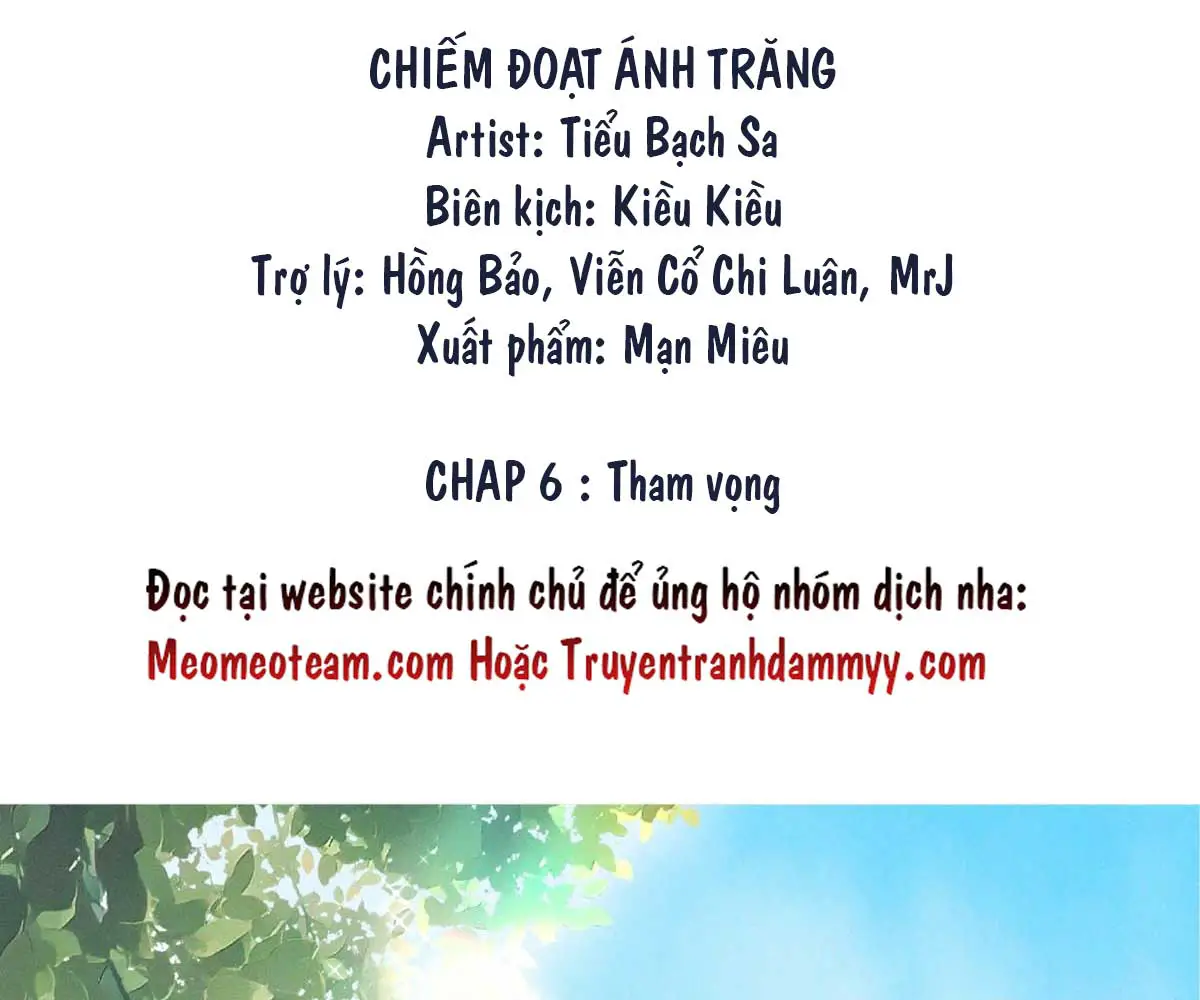 CHIẾM ĐOẠT ÁNH TRĂNG
Artist: Tiểu Bạch Sa
Biên kịch: Kiều Kiều
Trợ lý: Hồng Bảo, Viễn Cổ Chi Luân, MrJ
Xuất phẩm: Mạn Miêu

CHAP 6 : Tham vọng

Đọc tại website chính chủ để ủng hộ nhóm dịch nha:
Meomeoteam.com Hoặc Truyentranhdammyy.com